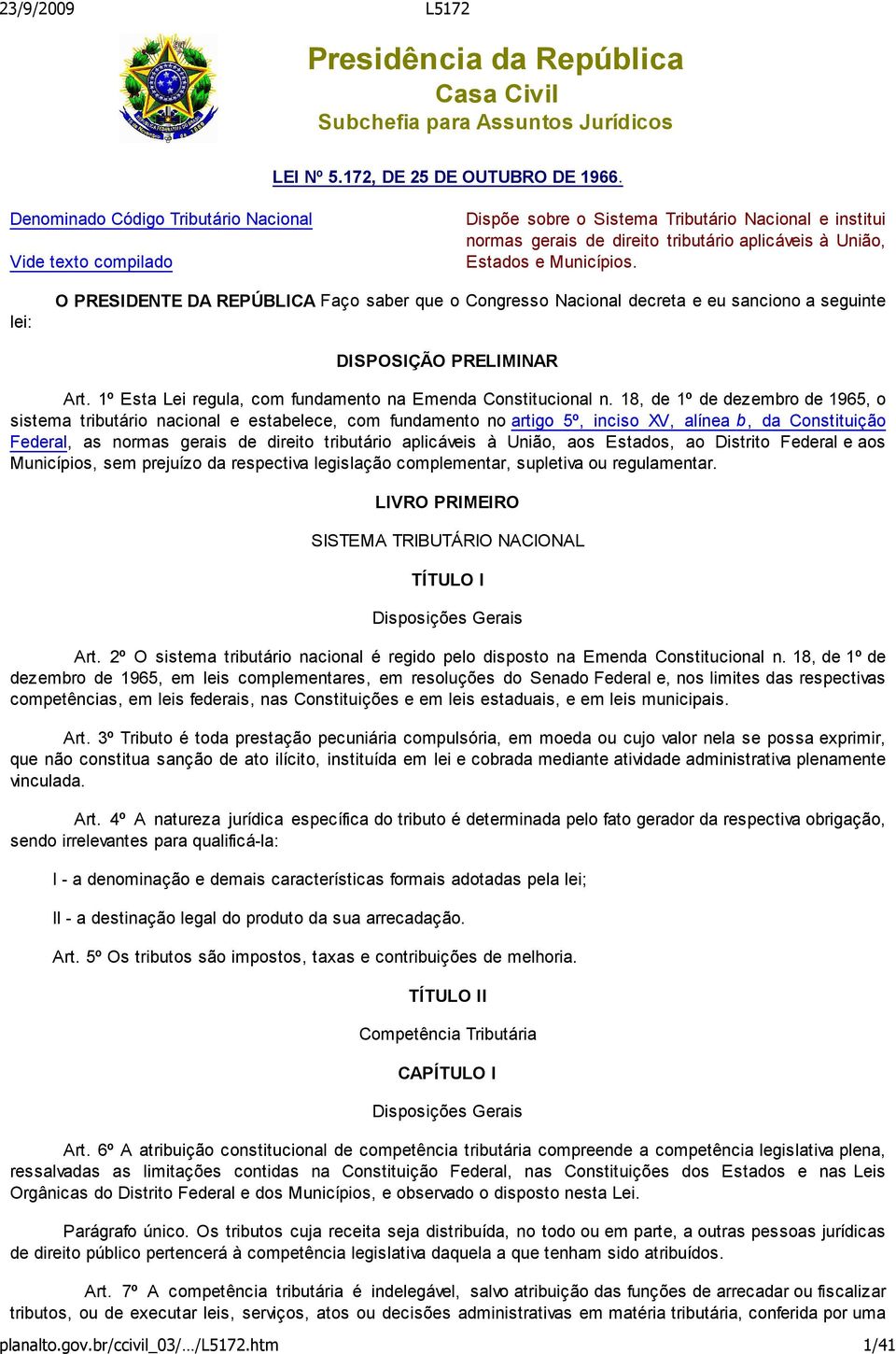 23/9/2009 L5172

Presidência da República
Casa Civil
Subchefia para Assuntos Jurídicos

LEI Nº 5.172, DE 25 DE OUTUBRO DE 1966.

Denominado Código Tributário Nacional

Vide texto compilado

Dispõe sobre o Sistema Tributário Nacional e institui normas gerais de direito tributário aplicáveis à União, Estados e Municípios.

O PRESIDENTE DA REPÚBLICA Faço saber que o Congresso Nacional decreta e eu sanciono a seguinte lei:

DISPOSIÇÃO PRELIMINAR

Art. 1º Esta Lei regula, com fundamento na Emenda Constitucional n. 18, de 1º de dezembro de 1965, o sistema tributário nacional e estabelece, com fundamento no artigo 5º, inciso XV, alínea b, da Constituição Federal, as normas gerais de direito tributário aplicáveis à União, aos Estados, ao Distrito Federal e aos Municípios, sem prejuízo da respectiva legislação complementar, supletiva ou regulamentar.

LIVRO PRIMEIRO

SISTEMA TRIBUTÁRIO NACIONAL

TÍTULO I

Disposições Gerais

Art. 2º O sistema tributário nacional é regido pelo disposto na Emenda Constitucional n. 18, de 1º de dezembro de 1965, em leis complementares, em resoluções do Senado Federal e, nos limites das respectivas competências, em leis federais, nas Constituições e em leis estaduais, e em leis municipais.

Art. 3º Tributo é toda prestação pecuniária compulsória, em moeda ou cujo valor nela se possa exprimir, que não constitua sanção de ato ilícito, instituída em lei e cobrada mediante atividade administrativa plenamente vinculada.

Art. 4º A natureza jurídica específica do tributo é determinada pelo fato gerador da respectiva obrigação, sendo irrelevantes para qualificá-la:

I - a denominação e demais características formais adotadas pela lei;

II - a destinação legal do produto da sua arrecadação.

Art. 5º Os tributos são impostos, taxas e contribuições de melhoria.

TÍTULO II

Competência Tributária

CAPÍTULO I

Disposições Gerais

Art. 6º A atribuição constitucional de competência tributária compreende a competência legislativa plena, ressalvadas as limitações contidas na Constituição Federal, nas Constituições dos Estados e nas Leis Orgânicas do Distrito Federal e dos Municípios, e observado o disposto nesta Lei.

Parágrafo único. Os tributos cuja receita seja distribuída, no todo ou em parte, a outras pessoas jurídicas de direito público pertencerá à competência legislativa daquela a que tenham sido atribuídos.

Art. 7º A competência tributária é indelegável, salvo atribuição das funções de arrecadar ou fiscalizar tributos, ou de executar leis, serviços, atos ou decisões administrativas em matéria tributária, conferida por uma

planalto.gov.br/ccivil_03/.../L5172.htm 1/41